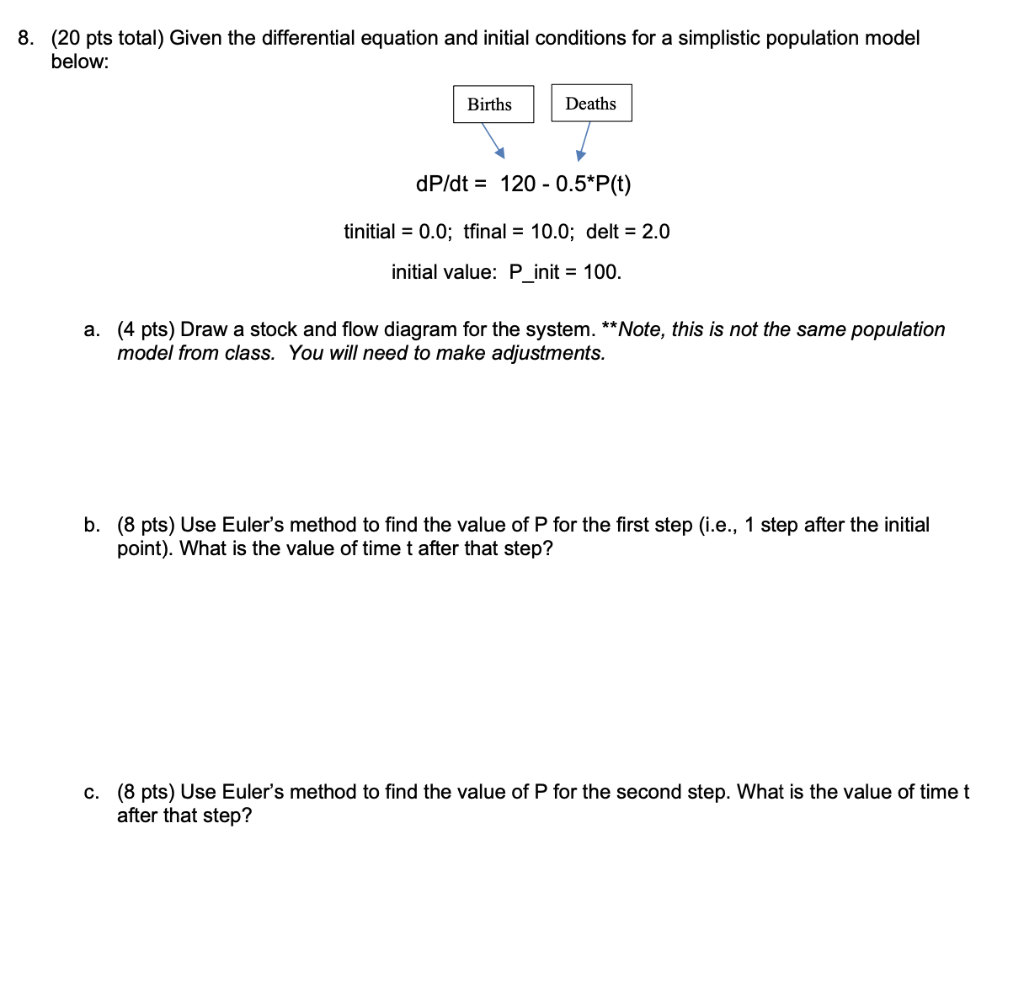 8. (20 pts total) Given the differential equation and initial conditions for a simplistic population model below:

Births

Deaths

dP/dt = 120 - 0.5*P(t)

tinitial = 0.0; tfinal = 10.0; delt = 2.0

initial value: P_init = 100.

a. (4 pts) Draw a stock and flow diagram for the system. **Note, this is not the same population model from class. You will need to make adjustments.

b. (8 pts) Use Euler's method to find the value of P for the first step (i.e., 1 step after the initial point). What is the value of time t after that step?

c. (8 pts) Use Euler's method to find the value of P for the second step. What is the value of time t after that step?